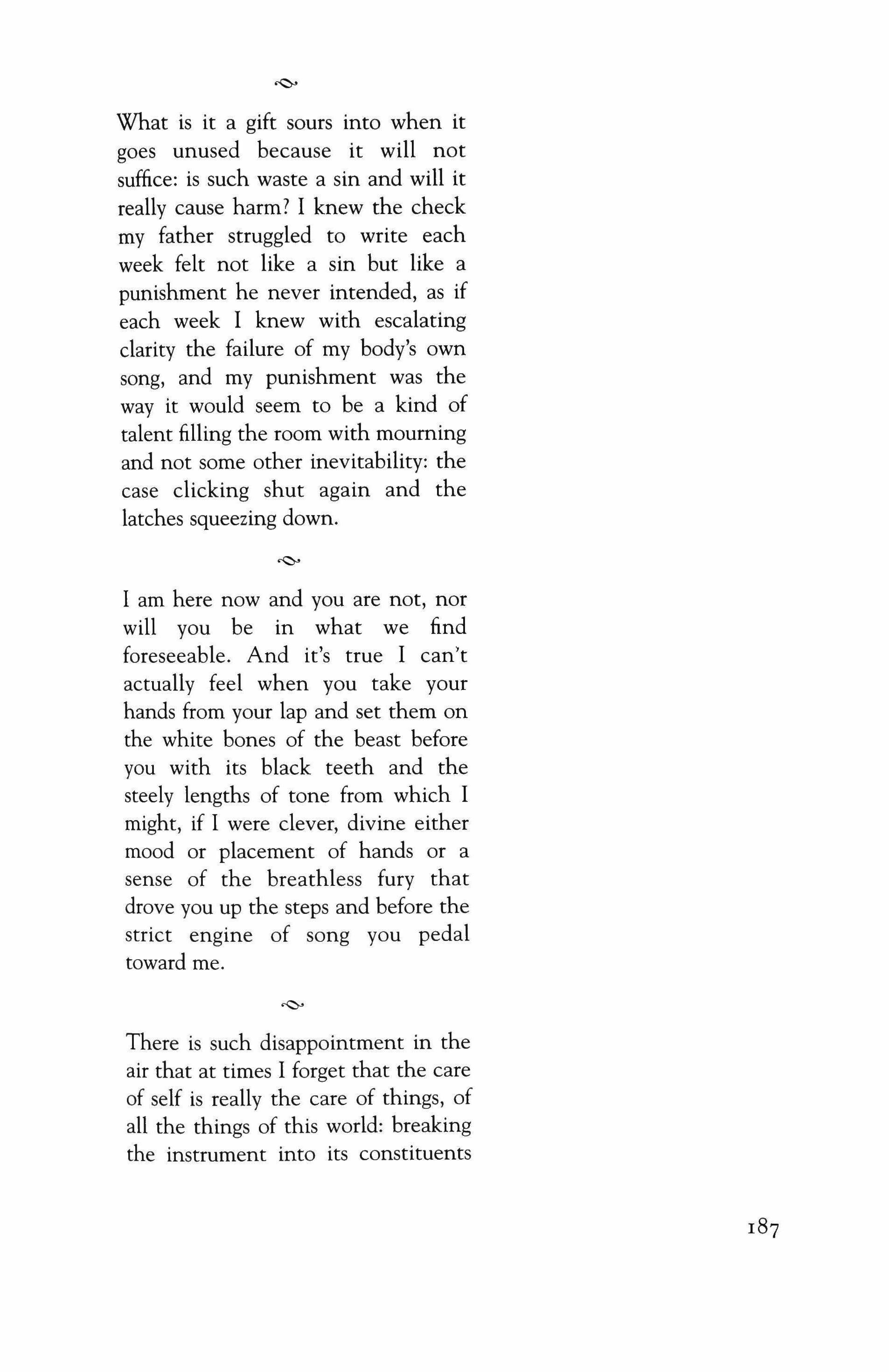 What is it a gift sours into when it goes unused because it will not suffice: is such waste a sin and will it really cause harm? I knew the check my father struggled to write each week felt not like a sin but like a punishment he never intended, as if each week I knew with escalating clarity the failure of my body's own song, and my punishment was the way it would seem to be a kind of talent filling the room with mourning and not some other inevitability: the case clicking shut again and the latches squeezing down.

I am here now and you are not, nor will you be in what we find foreseeable. And it's true I can't actually feel when you take your hands from your lap and set them on the white bones of the beast before you with its black teeth and the steely lengths of tone from which I might, if I were clever, divine either mood or placement of hands or a sense of the breathless fury that drove you up the steps and before the strict engine of song you pedal toward me.

There is such disappointment in the air that at times I forget that the care of self is really the care of things, of all the things of this world: breaking the instrument into its constituents

187